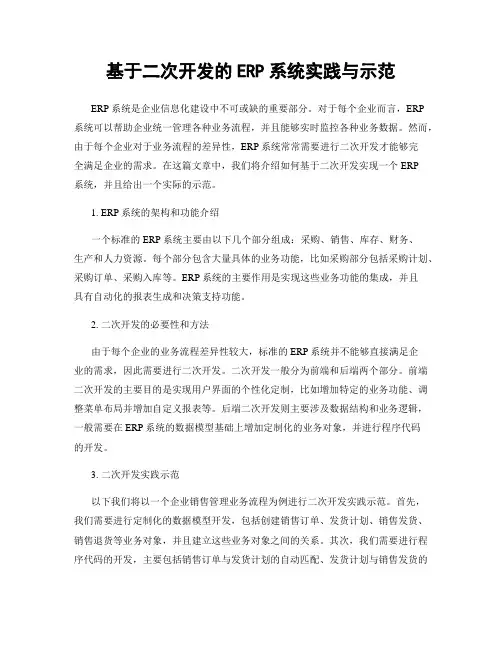 基于二次开发的 ERP 系统实践与示范

ERP 系统是企业信息化建设中不可或缺的重要部分。对于每个企业而言，ERP 系统可以帮助企业统一管理各种业务流程，并且能够实时监控各种业务数据。然而，由于每个企业对于业务流程的差异性，ERP 系统常常需要进行二次开发才能够完全满足企业的需求。在这篇文章中，我们将介绍如何基于二次开发实现一个 ERP 系统，并且给出一个实际的示范。

1. ERP 系统的架构和功能介绍

一个标准的 ERP 系统主要由以下几个部分组成：采购、销售、库存、财务、生产和人力资源。每个部分包含大量具体的业务功能，比如采购部分包括采购计划、采购订单、采购入库等。ERP 系统的主要作用是实现这些业务功能的集成，并且具有自动化的报表生成和决策支持功能。

2. 二次开发的必要性和方法

由于每个企业的业务流程差异性较大，标准的 ERP 系统并不能够直接满足企业的需求，因此需要进行二次开发。二次开发一般分为前端和后端两个部分。前端二次开发的主要目的是实现用户界面的个性化定制，比如增加特定的业务功能、调整菜单布局并增加自定义报表等。后端二次开发则主要涉及数据结构和业务逻辑，一般需要在 ERP 系统的数据模型基础上增加定制化的业务对象，并进行程序代码的开发。

3. 二次开发实践示范

以下我们将以一个企业销售管理业务流程为例进行二次开发实践示范。首先，我们需要进行定制化的数据模型开发，包括创建销售订单、发货计划、销售发货、销售退货等业务对象，并且建立这些业务对象之间的关系。其次，我们需要进行程序代码的开发，主要包括销售订单与发货计划的自动匹配、发货计划与销售发货的